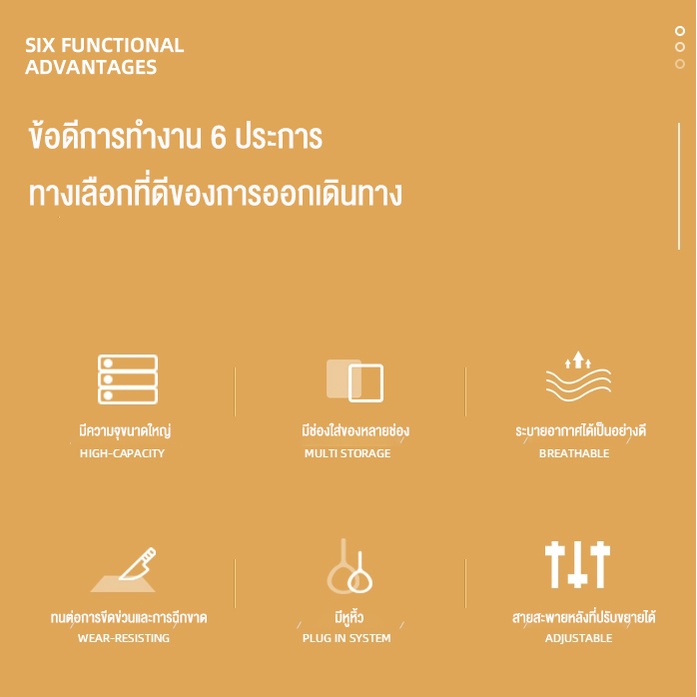 SIX FUNCTIONAL
ADVANTAGES

ข้อดีการทำงาน 6 ประการ
ทางเลือกที่ดีของการออกเดินทาง

มีความจุขนาดใหญ่
HIGH-CAPACITY

มีช่องใส่ของหลายช่อง
MULTI STORAGE

ระบายอากาศได้เป็นอย่างดี
BREATHABLE

ทนต่อการขีดข่วนและการฉีกขาด
WEAR-RESISTING

มีหูหิ้ว
PLUG IN SYSTEM

สายสะพายหลังที่ปรับขยายได้
ADJUSTABLE